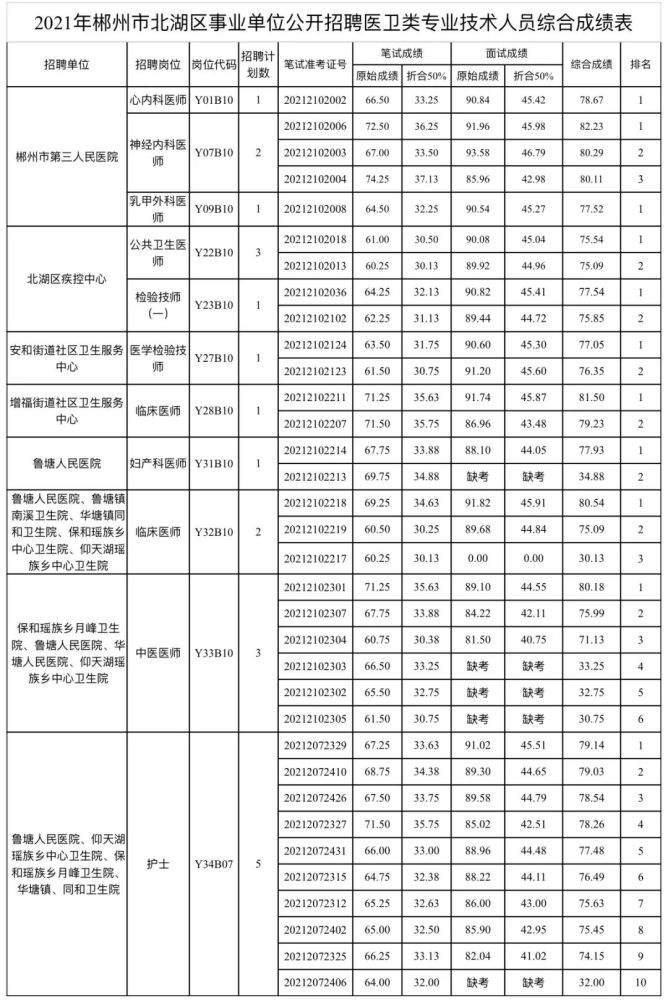 2021年郴州市北湖区事业单位公开招聘医卫类专业技术人员综合成绩表

| 招聘单位 | 招聘岗位 | 岗位代码 | 招聘计划数 | 笔试准考证号 | 笔试成绩 原始成绩 | 笔试成绩 折合50% | 面试成绩 原始成绩 | 面试成绩 折合50% | 综合成绩 | 排名 |
|---|---|---|---|---|---|---|---|---|---|---|
| 郴州市第三人民医院 | 心内科医师 | Y01B10 | 1 | 20212102002 | 66.50 | 33.25 | 90.84 | 45.42 | 78.67 | 1 |
| | 神经内科医师 | Y07B10 | 2 | 20212102006 | 72.50 | 36.25 | 91.96 | 45.98 | 82.23 | 1 |
| | | | | 20212102003 | 67.00 | 33.50 | 93.58 | 46.79 | 80.29 | 2 |
| | | | | 20212102004 | 74.25 | 37.13 | 85.96 | 42.98 | 80.11 | 3 |
| | 乳甲外科医师 | Y09B10 | 1 | 20212102008 | 64.50 | 32.25 | 90.54 | 45.27 | 77.52 | 1 |
| 北湖区疾控中心 | 公共卫生医师 | Y22B10 | 3 | 20212102018 | 61.00 | 30.50 | 90.08 | 45.04 | 75.54 | 1 |
| | | | | 20212102013 | 60.25 | 30.13 | 89.92 | 44.96 | 75.09 | 2 |
| | 检验技师（一） | Y23B10 | 1 | 20212102036 | 64.25 | 32.13 | 90.82 | 45.41 | 77.54 | 1 |
| | | | | 20212102102 | 62.25 | 31.13 | 89.44 | 44.72 | 75.85 | 2 |
| 安和街道社区卫生服务中心 | 医学检验技师 | Y27B10 | 1 | 20212102124 | 63.50 | 31.75 | 90.60 | 45.30 | 77.05 | 1 |
| | | | | 20212102123 | 61.50 | 30.75 | 91.20 | 45.60 | 76.35 | 2 |
| 增福街道社区卫生服务中心 | 临床医师 | Y28B10 | 1 | 20212102211 | 71.25 | 35.63 | 91.74 | 45.87 | 81.50 | 1 |
| | | | | 20212102207 | 71.50 | 35.75 | 86.96 | 43.48 | 79.23 | 2 |
| 鲁塘人民医院 | 妇产科医师 | Y31B10 | 1 | 20212102214 | 67.75 | 33.88 | 88.10 | 44.05 | 77.93 | 1 |
| | | | | 20212102213 | 69.75 | 34.88 | 缺考 | 缺考 | 34.88 | 2 |
| 鲁塘人民医院、鲁塘镇南溪卫生院、华塘镇同和卫生院、保和瑶族乡中心卫生院、仰天湖瑶族乡中心卫生院 | 临床医师 | Y32B10 | 2 | 20212102218 | 69.25 | 34.63 | 91.82 | 45.91 | 80.54 | 1 |
| | | | | 20212102219 | 60.50 | 30.25 | 89.68 | 44.84 | 75.09 | 2 |
| | | | | 20212102217 | 60.25 | 30.13 | 0.00 | 0.00 | 30.13 | 3 |
| 保和瑶族乡月峰卫生院、鲁塘人民医院、华塘人民医院、仰天湖瑶族乡中心卫生院 | 中医医师 | Y33B10 | 3 | 20212102301 | 71.25 | 35.63 | 89.10 | 44.55 | 80.18 | 1 |
| | | | | 20212102307 | 67.75 | 33.88 | 84.22 | 42.11 | 75.99 | 2 |
| | | | | 20212102304 | 60.75 | 30.38 | 81.50 | 40.75 | 71.13 | 3 |
| | | | | 20212102303 | 66.50 | 33.25 | 缺考 | 缺考 | 33.25 | 4 |
| | | | | 20212102302 | 65.50 | 32.75 | 缺考 | 缺考 | 32.75 | 5 |
| | | | | 20212102305 | 61.50 | 30.75 | 缺考 | 缺考 | 30.75 | 6 |
| 鲁塘人民医院、仰天湖瑶族乡中心卫生院、保和瑶族乡月峰卫生院、华塘镇、同和卫生院 | 护士 | Y34B07 | 5 | 20212072329 | 67.25 | 33.63 | 91.02 | 45.51 | 79.14 | 1 |
| | | | | 20212072410 | 68.75 | 34.38 | 89.30 | 44.65 | 79.03 | 2 |
| | | | | 20212072426 | 67.50 | 33.75 | 89.58 | 44.79 | 78.54 | 3 |
| | | | | 20212072327 | 71.50 | 35.75 | 85.02 | 42.51 | 78.26 | 4 |
| | | | | 20212072431 | 66.00 | 33.00 | 88.96 | 44.48 | 77.48 | 5 |
| | | | | 20212072315 | 64.75 | 32.38 | 88.22 | 44.11 | 76.49 | 6 |
| | | | | 20212072312 | 65.25 | 32.63 | 86.00 | 43.00 | 75.63 | 7 |
| | | | | 20212072402 | 65.00 | 32.50 | 85.90 | 42.95 | 75.45 | 8 |
| | | | | 20212072325 | 66.25 | 33.13 | 82.04 | 41.02 | 74.15 | 9 |
| | | | | 20212072406 | 64.00 | 32.00 | 缺考 | 缺考 | 32.00 | 10 |